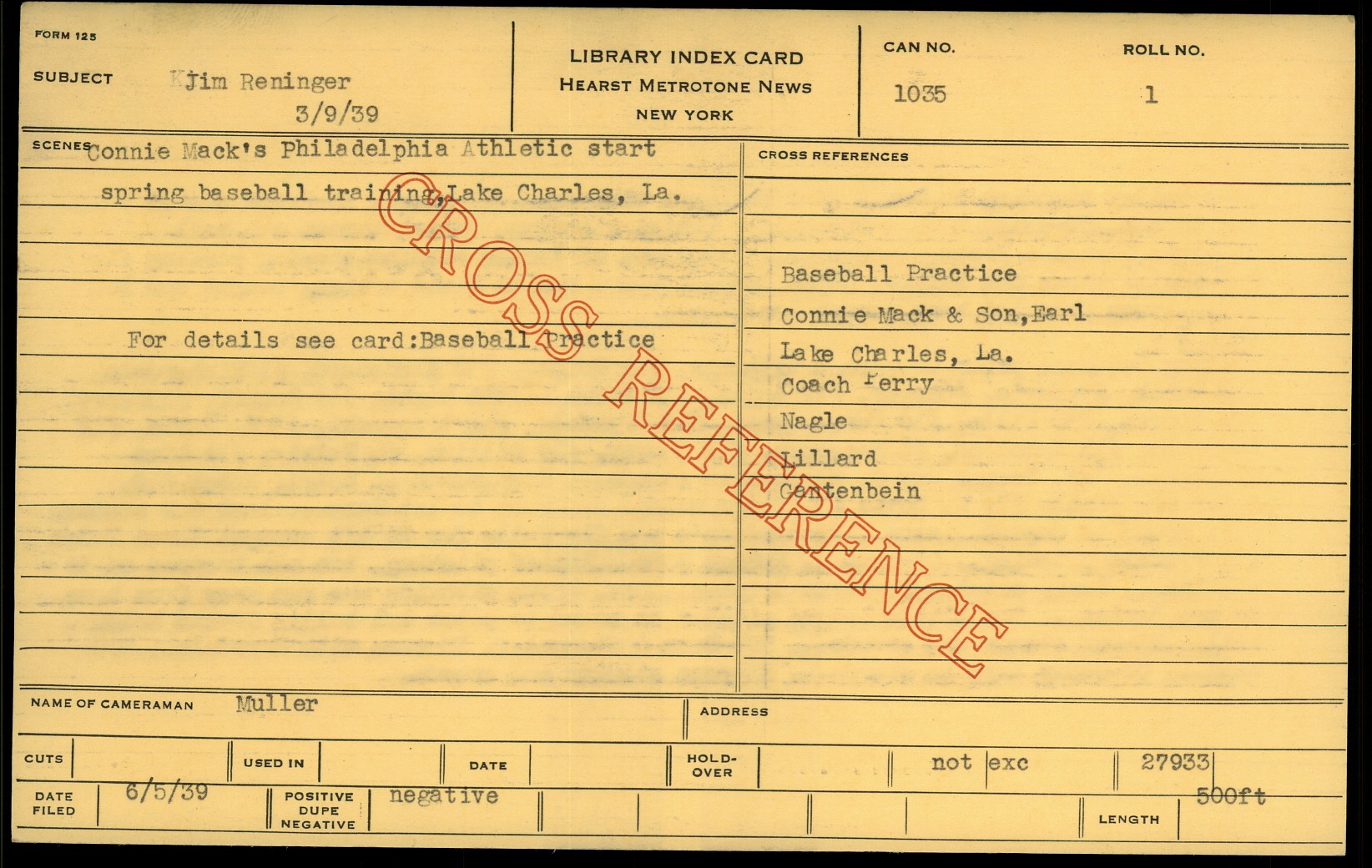 FORM 125

SUBJECT Jim Reninger
3/9/39

LIBRARY INDEX CARD
HEARST METROTONE NEWS
NEW YORK

CAN NO.
1035

ROLL NO.
1

SCENES Connie Mack's Philadelphia Athletic start spring baseball training, Lake Charles, La.

For details see card:Baseball Practice

CROSS REFERENCES

Baseball Practice
Connie Mack & Son,Earl
Lake Charles, La.
Coach Perry
Nagle
Lillard
Gantenbein

NAME OF CAMERAMAN Muller

ADDRESS

CUTS

USED IN

DATE

HOLD-OVER

not exc

27933

DATE FILED 6/5/39

POSITIVE DUPE NEGATIVE negative

LENGTH 500ft

CROSS REFERENCE